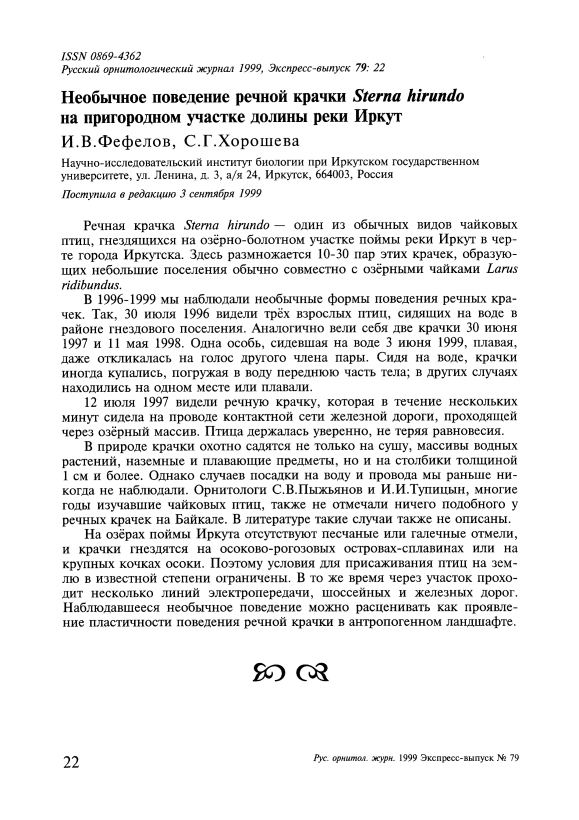 ISSN 0869-4362
Русский орнитологический журнал 1999, Экспресс-выпуск 79: 22

Необычное поведение речной крачки Sterna hirundo на пригородном участке долины реки Иркут

И.В.Фефелов, С.Г.Хорошева

Научно-исследовательский институт биологии при Иркутском государственном университете, ул. Ленина, д. 3, а/я 24, Иркутск, 664003, Россия

Поступила в редакцию 3 сентября 1999

Речная крачка Sterna hirundo — один из обычных видов чайковых птиц, гнездящихся на озёрно-болотном участке поймы реки Иркут в черте города Иркутска. Здесь размножается 10-30 пар этих крачек, образующих небольшие поселения обычно совместно с озёрными чайками Larus ridibundus.

В 1996-1999 мы наблюдали необычные формы поведения речных крачек. Так, 30 июля 1996 видели трёх взрослых птиц, сидящих на воде в районе гнездового поселения. Аналогично вели себя две крачки 30 июня 1997 и 11 мая 1998. Одна особь, сидевшая на воде 3 июня 1999, плавая, даже откликалась на голос другого члена пары. Сидя на воде, крачки иногда купались, погружая в воду переднюю часть тела; в других случаях находились на одном месте или плавали.

12 июля 1997 видели речную крачку, которая в течение нескольких минут сидела на проводе контактной сети железной дороги, проходящей через озёрный массив. Птица держалась уверенно, не теряя равновесия.

В природе крачки охотно садятся не только на сушу, массивы водных растений, наземные и плавающие предметы, но и на столбики толщиной 1 см и более. Однако случаев посадки на воду и провода мы раньше никогда не наблюдали. Орнитологи С.В.Пыжьянов и И.И.Тупицын, многие годы изучавшие чайковых птиц, также не отмечали ничего подобного у речных крачек на Байкале. В литературе такие случаи также не описаны.

На озёрах поймы Иркута отсутствуют песчаные или галечные отмели, и крачки гнездятся на осоково-рогозовых островах-сплавинах или на крупных кочках осоки. Поэтому условия для присаживания птиц на землю в известной степени ограничены. В то же время через участок проходит несколько линий электропередачи, шоссейных и железных дорог. Наблюдавшееся необычное поведение можно расценивать как проявление пластичности поведения речной крачки в антропогенном ландшафте.

22

Рус. орнитол. журн. 1999 Экспресс-выпуск № 79